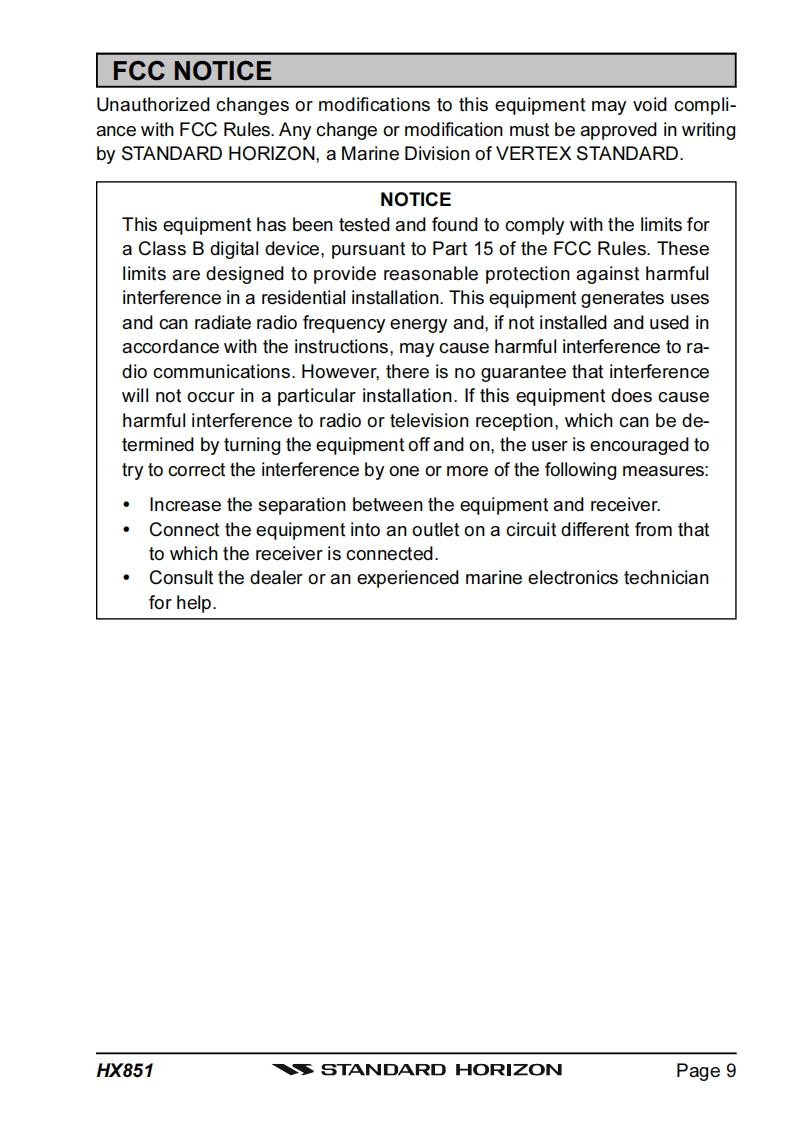 FCC NOTICE

Unauthorized changes or modifications to this equipment may void compliance with FCC Rules. Any change or modification must be approved in writing by STANDARD HORIZON, a Marine Division of VERTEX STANDARD.

NOTICE

This equipment has been tested and found to comply with the limits for a Class B digital device, pursuant to Part 15 of the FCC Rules. These limits are designed to provide reasonable protection against harmful interference in a residential installation. This equipment generates uses and can radiate radio frequency energy and, if not installed and used in accordance with the instructions, may cause harmful interference to radio communications. However, there is no guarantee that interference will not occur in a particular installation. If this equipment does cause harmful interference to radio or television reception, which can be determined by turning the equipment off and on, the user is encouraged to try to correct the interference by one or more of the following measures:

• Increase the separation between the equipment and receiver.
• Connect the equipment into an outlet on a circuit different from that to which the receiver is connected.
• Consult the dealer or an experienced marine electronics technician for help.

HX851 STANDARD HORIZON Page 9